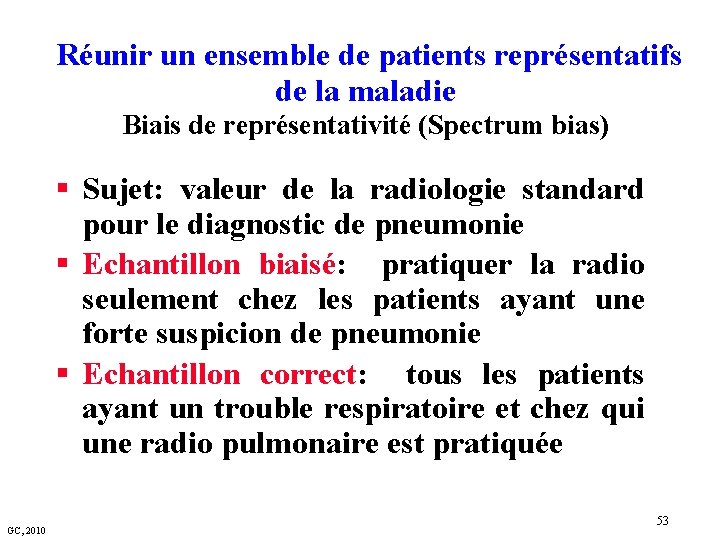 Réunir un ensemble de patients représentatifs de la maladie
Biais de représentativité (Spectrum bias)

▪ Sujet: valeur de la radiologie standard pour le diagnostic de pneumonie

▪ Echantillon biaisé: pratiquer la radio seulement chez les patients ayant une forte suspicion de pneumonie

▪ Echantillon correct: tous les patients ayant un trouble respiratoire et chez qui une radio pulmonaire est pratiquée

GC, 2010

53